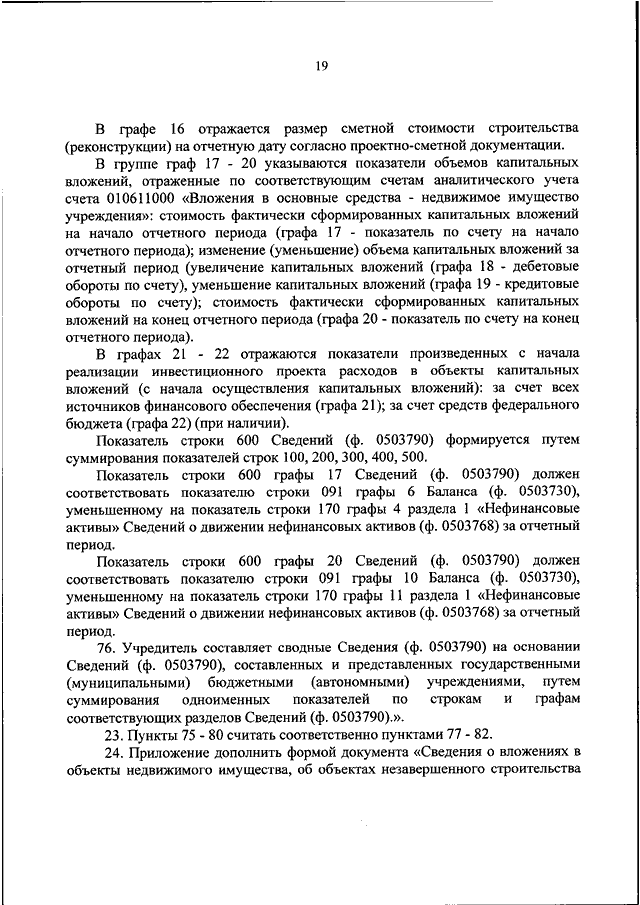 19

В графе 16 отражается размер сметной стоимости строительства (реконструкции) на отчетную дату согласно проектно-сметной документации.

В группе граф 17 - 20 указываются показатели объемов капитальных вложений, отраженные по соответствующим счетам аналитического учета счета 010611000 «Вложения в основные средства - недвижимое имущество учреждения»: стоимость фактически сформированных капитальных вложений на начало отчетного периода (графа 17 - показатель по счету на начало отчетного периода); изменение (уменьшение) объема капитальных вложений за отчетный период (увеличение капитальных вложений (графа 18 - дебетовые обороты по счету), уменьшение капитальных вложений (графа 19 - кредитовые обороты по счету); стоимость фактически сформированных капитальных вложений на конец отчетного периода (графа 20 - показатель по счету на конец отчетного периода).

В графах 21 - 22 отражаются показатели произведенных с начала реализации инвестиционного проекта расходов в объекты капитальных вложений (с начала осуществления капитальных вложений): за счет всех источников финансового обеспечения (графа 21); за счет средств федерального бюджета (графа 22) (при наличии).

Показатель строки 600 Сведений (ф. 0503790) формируется путем суммирования показателей строк 100, 200, 300, 400, 500.

Показатель строки 600 графы 17 Сведений (ф. 0503790) должен соответствовать показателю строки 091 графы 6 Баланса (ф. 0503730), уменьшенному на показатель строки 170 графы 4 раздела 1 «Нефинансовые активы» Сведений о движении нефинансовых активов (ф. 0503768) за отчетный период.

Показатель строки 600 графы 20 Сведений (ф. 0503790) должен соответствовать показателю строки 091 графы 10 Баланса (ф. 0503730), уменьшенному на показатель строки 170 графы 11 раздела 1 «Нефинансовые активы» Сведений о движении нефинансовых активов (ф. 0503768) за отчетный период.

76. Учредитель составляет сводные Сведения (ф. 0503790) на основании Сведений (ф. 0503790), составленных и представленных государственными (муниципальными) бюджетными (автономными) учреждениями, путем суммирования одноименных показателей по строкам и графам соответствующих разделов Сведений (ф. 0503790).».

23. Пункты 75 - 80 считать соответственно пунктами 77 - 82.

24. Приложение дополнить формой документа «Сведения о вложениях в объекты недвижимого имущества, об объектах незавершенного строительства